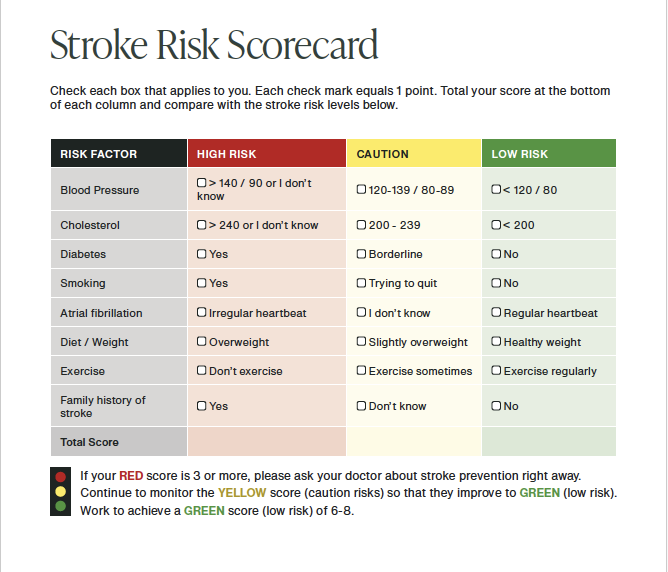 Stroke Risk Scorecard

Check each box that applies to you. Each check mark equals 1 point. Total your score at the bottom of each column and compare with the stroke risk levels below.

| RISK FACTOR | HIGH RISK | CAUTION | LOW RISK |
|---|---|---|---|
| Blood Pressure | ☐ > 140 / 90 or I don't know | ☐ 120-139 / 80-89 | ☐ < 120 / 80 |
| Cholesterol | ☐ > 240 or I don't know | ☐ 200 - 239 | ☐ < 200 |
| Diabetes | ☐ Yes | ☐ Borderline | ☐ No |
| Smoking | ☐ Yes | ☐ Trying to quit | ☐ No |
| Atrial fibrillation | ☐ Irregular heartbeat | ☐ I don't know | ☐ Regular heartbeat |
| Diet / Weight | ☐ Overweight | ☐ Slightly overweight | ☐ Healthy weight |
| Exercise | ☐ Don't exercise | ☐ Exercise sometimes | ☐ Exercise regularly |
| Family history of stroke | ☐ Yes | ☐ Don't know | ☐ No |
| Total Score | | | |

If your RED score is 3 or more, please ask your doctor about stroke prevention right away.
Continue to monitor the YELLOW score (caution risks) so that they improve to GREEN (low risk).
Work to achieve a GREEN score (low risk) of 6-8.